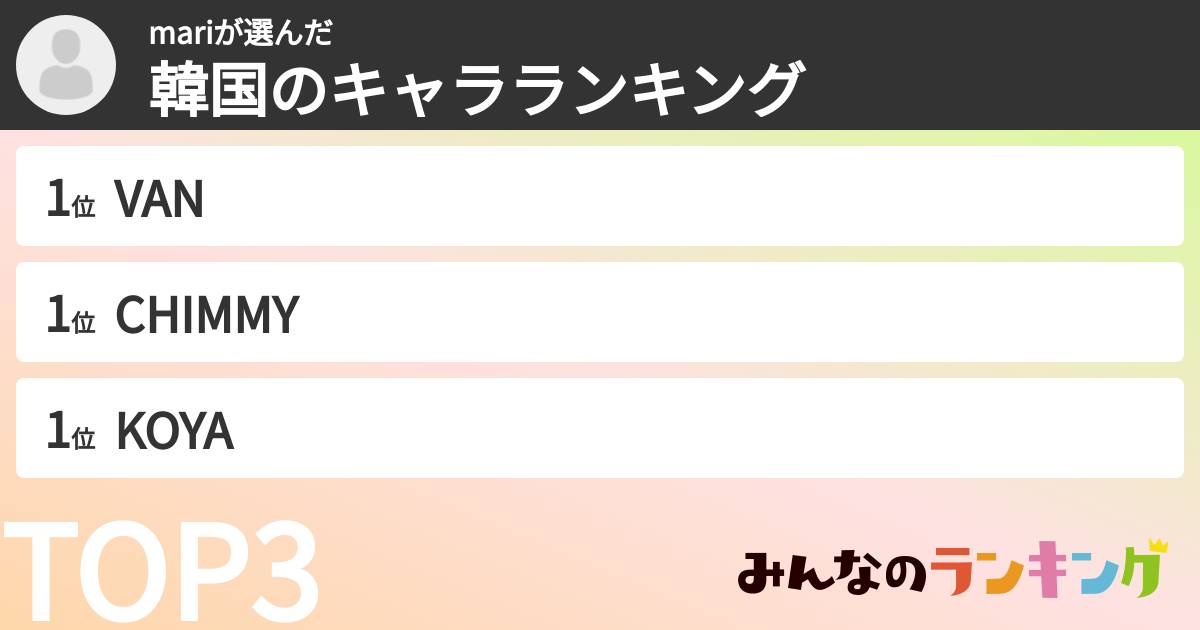 mariが選んだ
韓国のキャラランキング

1位 VAN

1位 CHIMMY

1位 KOYA

TOP3

みんなのランキング